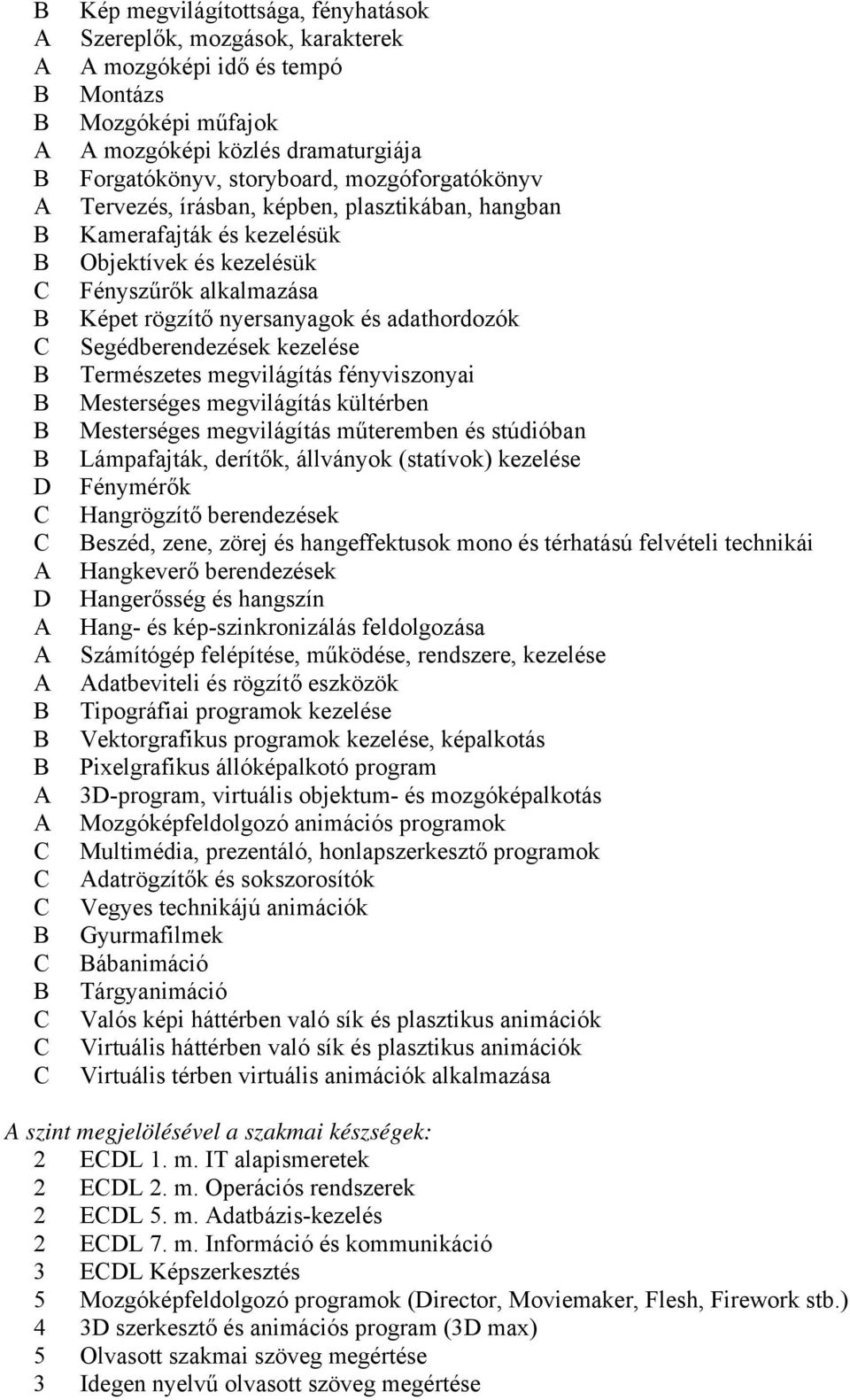 B Kép megvilágítottsága, fényhatások
A Szereplők, mozgások, karakterek
A A mozgóképi idő és tempó
B Montázs
B Mozgóképi műfajok
A A mozgóképi közlés dramaturgiája
B Forgatókönyv, storyboard, mozgóforgatókönyv
A Tervezés, írásban, képben, plasztikában, hangban
B Kamerafajták és kezelésük
B Objektívek és kezelésük
C Fényszűrők alkalmazása
B Képet rögzítő nyersanyagok és adathordozók
C Segédberendezések kezelése
B Természetes megvilágítás fényviszonyai
B Mesterséges megvilágítás kültérben
B Mesterséges megvilágítás műteremben és stúdióban
B Lámpafajták, derítők, állványok (statívok) kezelése
D Fénymérők
C Hangrögzítő berendezések
C Beszéd, zene, zörej és hangeffektusok mono és térhatású felvételi technikái
A Hangkeverő berendezések
D Hangerősség és hangszín
A Hang- és kép-szinkronizálás feldolgozása
A Számítógép felépítése, működése, rendszere, kezelése
A Adatbeviteli és rögzítő eszközök
B Tipográfiai programok kezelése
B Vektorgrafikus programok kezelése, képalkotás
B Pixelgrafikus állóképalkotó program
A 3D-program, virtuális objektum- és mozgóképalkotás
A Mozgóképfeldolgozó animációs programok
C Multimédia, prezentáló, honlapszerkesztő programok
C Adatrögzítők és sokszorosítók
C Vegyes technikájú animációk
B Gyurmafilmek
C Bábanimáció
B Tárgyanimáció
C Valós képi háttérben való sík és plasztikus animációk
C Virtuális háttérben való sík és plasztikus animációk
C Virtuális térben virtuális animációk alkalmazása

A szint megjelölésével a szakmai készségek:
2 ECDL 1. m. IT alapismeretek
2 ECDL 2. m. Operációs rendszerek
2 ECDL 5. m. Adatbázis-kezelés
2 ECDL 7. m. Információ és kommunikáció
3 ECDL Képszerkesztés
5 Mozgóképfeldolgozó programok (Director, Moviemaker, Flesh, Firework stb.)
4 3D szerkesztő és animációs program (3D max)
5 Olvasott szakmai szöveg megértése
3 Idegen nyelvű olvasott szöveg megértése